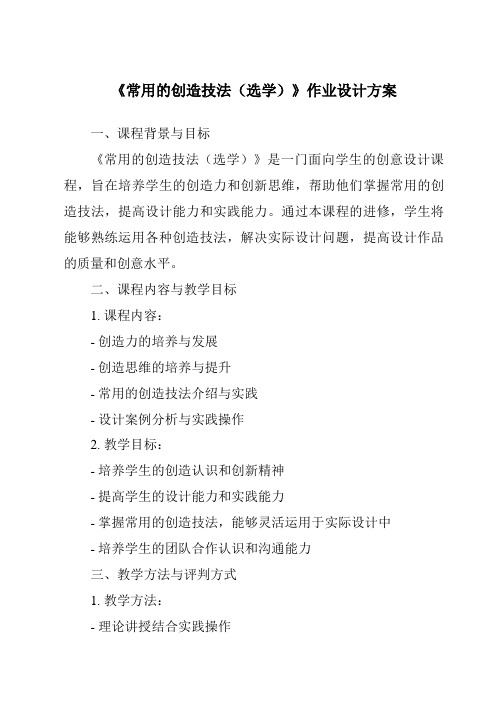 《常用的创造技法（选学）》作业设计方案

一、课程背景与目标

《常用的创造技法（选学）》是一门面向学生的创意设计课程，旨在培养学生的创造力和创新思维，帮助他们掌握常用的创造技法，提高设计能力和实践能力。通过本课程的进修，学生将能够熟练运用各种创造技法，解决实际设计问题，提高设计作品的质量和创意水平。

二、课程内容与教学目标

1. 课程内容：

- 创造力的培养与发展

- 创造思维的培养与提升

- 常用的创造技法介绍与实践

- 设计案例分析与实践操作

2. 教学目标：

- 培养学生的创造认识和创新精神

- 提高学生的设计能力和实践能力

- 掌握常用的创造技法，能够灵活运用于实际设计中

- 培养学生的团队合作认识和沟通能力

三、教学方法与评判方式

1. 教学方法：

- 理论讲授结合实践操作